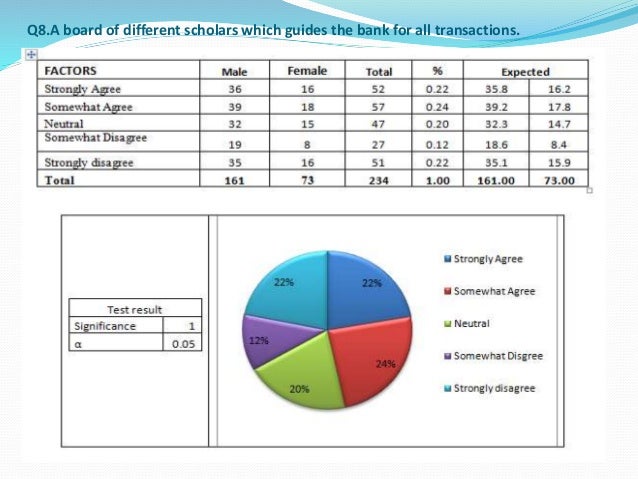 Q8.A board of different scholars which guides the bank for all transactions.

| FACTORS | Male | Female | Total | % | Expected | |
|---|---|---|---|---|---|---|
| Strongly Agree | 36 | 16 | 52 | 0.22 | 35.8 | 16.2 |
| Somewhat Agree | 39 | 18 | 57 | 0.24 | 39.2 | 17.8 |
| Neutral | 32 | 15 | 47 | 0.20 | 32.3 | 14.7 |
| Somewhat Disagree | 19 | 8 | 27 | 0.12 | 18.6 | 8.4 |
| Strongly disagree | 35 | 16 | 51 | 0.22 | 35.1 | 15.9 |
| Total | 161 | 73 | 234 | 1.00 | 161.00 | 73.00 |

| Test result | |
|---|---|
| Significance | 1 |
| α | 0.05 |

22%
22%
12%
24%
20%

Strongly Agree
Somewhat Agree
Neutral
Somewhat Disgree
Strongly disagree